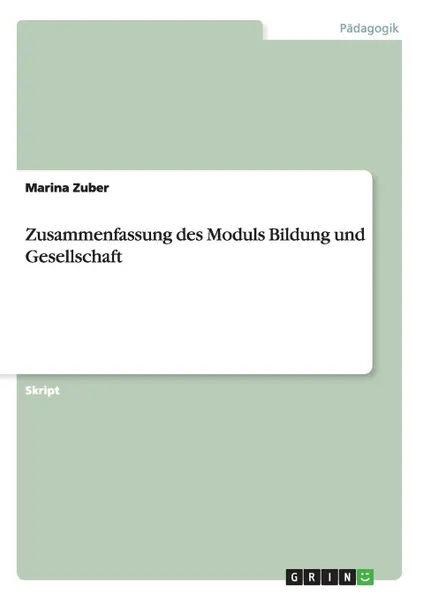 Pädagogik

Marina Zuber

Zusammenfassung des Moduls Bildung und Gesellschaft

Skript

GRIN